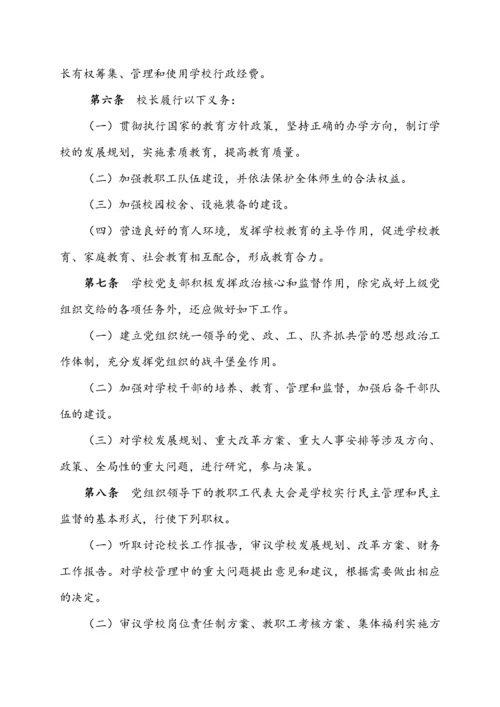 长有权筹集、管理和使用学校行政经费。

第六条 校长履行以下义务：

（一）贯彻执行国家的教育方针政策，坚持正确的办学方向，制订学校的发展规划，实施素质教育，提高教育质量。

（二）加强教职工队伍建设，并依法保护全体师生的合法权益。

（三）加强校园校舍、设施装备的建设。

（四）营造良好的育人环境，发挥学校教育的主导作用，促进学校教育、家庭教育、社会教育相互配合，形成教育合力。

第七条 学校党支部积极发挥政治核心和监督作用，除完成好上级党组织交给的各项任务外，还应做好如下工作。

（一）建立党组织统一领导的党、政、工、队齐抓共管的思想政治工作体制，充分发挥党组织的战斗堡垒作用。

（二）加强对学校干部的培养、教育、管理和监督，加强后备干部队伍的建设。

（三）对学校发展规划、重大改革方案、重大人事安排等涉及方向、政策、全局性的重大问题，进行研究，参与决策。

第八条 党组织领导下的教职工代表大会是学校实行民主管理和民主监督的基本形式，行使下列职权。

（一）听取讨论校长工作报告，审议学校发展规划、改革方案、财务工作报告。对学校管理中的重大问题提出意见和建议，根据需要做出相应的决定。

（二）审议学校岗位责任制方案、教职工考核方案、集体福利实施方